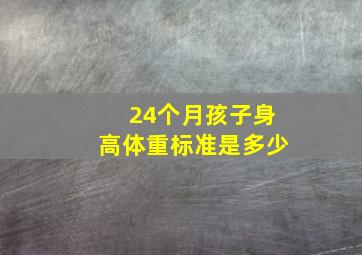 24个月孩子身高体重标准是多少